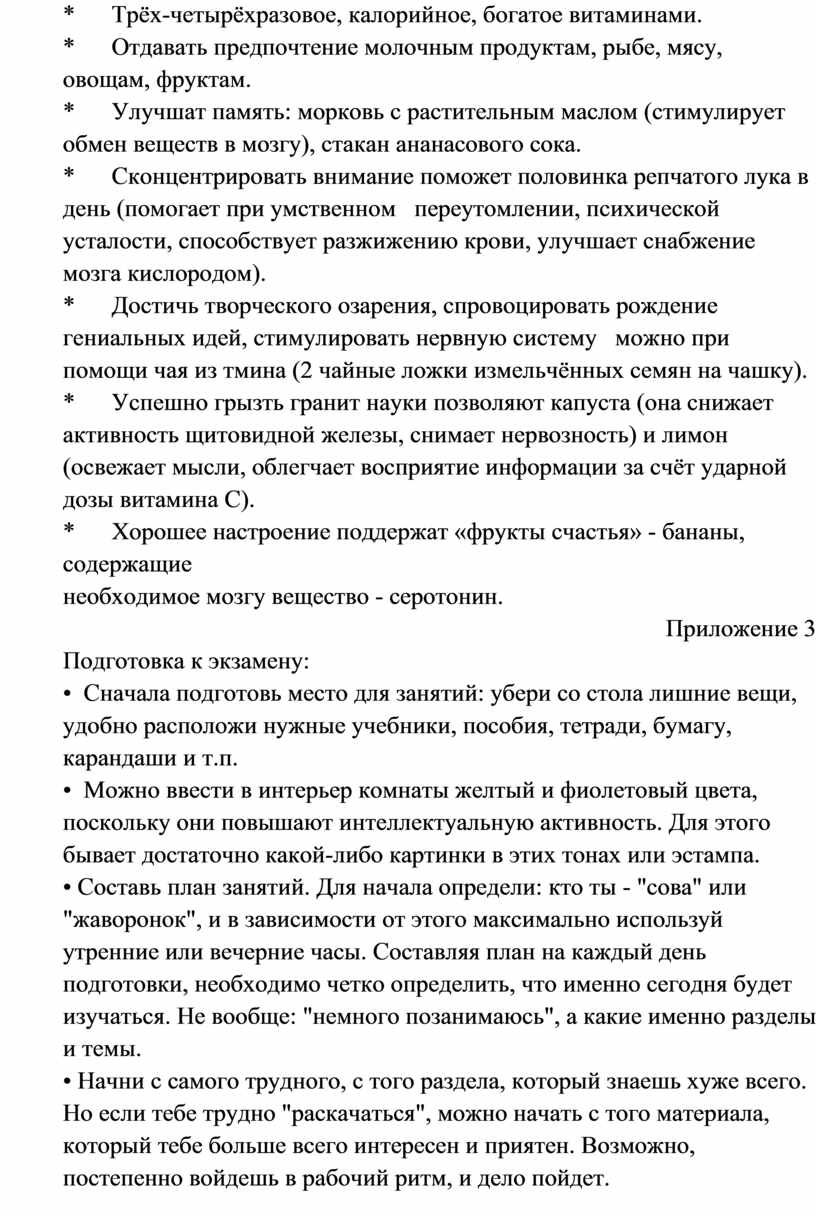 * Трёх-четырёхразовое, калорийное, богатое витаминами.

* Отдавать предпочтение молочным продуктам, рыбе, мясу, овощам, фруктам.

* Улучшат память: морковь с растительным маслом (стимулирует обмен веществ в мозгу), стакан ананасового сока.

* Сконцентрировать внимание поможет половинка репчатого лука в день (помогает при умственном переутомлении, психической усталости, способствует разжижению крови, улучшает снабжение мозга кислородом).

* Достичь творческого озарения, спровоцировать рождение гениальных идей, стимулировать нервную систему можно при помощи чая из тмина (2 чайные ложки измельчённых семян на чашку).

* Успешно грызть гранит науки позволяют капуста (она снижает активность щитовидной железы, снимает нервозность) и лимон (освежает мысли, облегчает восприятие информации за счёт ударной дозы витамина С).

* Хорошее настроение поддержат «фрукты счастья» - бананы, содержащие
необходимое мозгу вещество - серотонин.

Приложение 3

Подготовка к экзамену:

• Сначала подготовь место для занятий: убери со стола лишние вещи, удобно расположи нужные учебники, пособия, тетради, бумагу, карандаши и т.п.

• Можно ввести в интерьер комнаты желтый и фиолетовый цвета, поскольку они повышают интеллектуальную активность. Для этого бывает достаточно какой-либо картинки в этих тонах или эстампа.

• Составь план занятий. Для начала определи: кто ты - "сова" или "жаворонок", и в зависимости от этого максимально используй утренние или вечерние часы. Составляя план на каждый день подготовки, необходимо четко определить, что именно сегодня будет изучаться. Не вообще: "немного позанимаюсь", а какие именно разделы и темы.

• Начни с самого трудного, с того раздела, который знаешь хуже всего. Но если тебе трудно "раскачаться", можно начать с того материала, который тебе больше всего интересен и приятен. Возможно, постепенно войдешь в рабочий ритм, и дело пойдет.